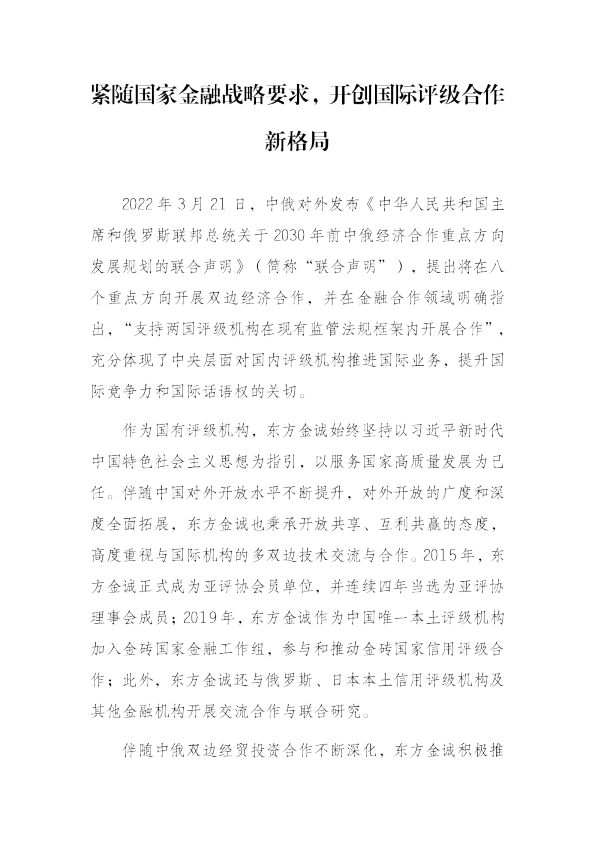 紧随国家金融战略要求，开创国际评级合作新格局

2022年3月21日，中俄对外发布《中华人民共和国主席和俄罗斯联邦总统关于2030年前中俄经济合作重点方向发展规划的联合声明》（简称“联合声明”），提出将在八个重点方向开展双边经济合作，并在金融合作领域明确指出，“支持两国评级机构在现有监管法规框架内开展合作”，充分体现了中央层面对国内评级机构推进国际业务，提升国际竞争力和国际话语权的关切。

作为国有评级机构，东方金诚始终坚持以习近平新时代中国特色社会主义思想为指引，以服务国家高质量发展为己任。伴随中国对外开放水平不断提升，对外开放的广度和深度全面拓展，东方金诚也秉承开放共享、互利共赢的态度，高度重视与国际机构的多双边技术交流与合作。2015年，东方金诚正式成为亚评协会员单位，并连续四年当选为亚评协理事会成员；2019年，东方金诚作为中国唯一本土评级机构加入金砖国家金融工作组，参与和推动金砖国家信用评级合作；此外，东方金诚还与俄罗斯、日本本土信用评级机构及其他金融机构开展交流合作与联合研究。

伴随中俄双边经贸投资合作不断深化，东方金诚积极推